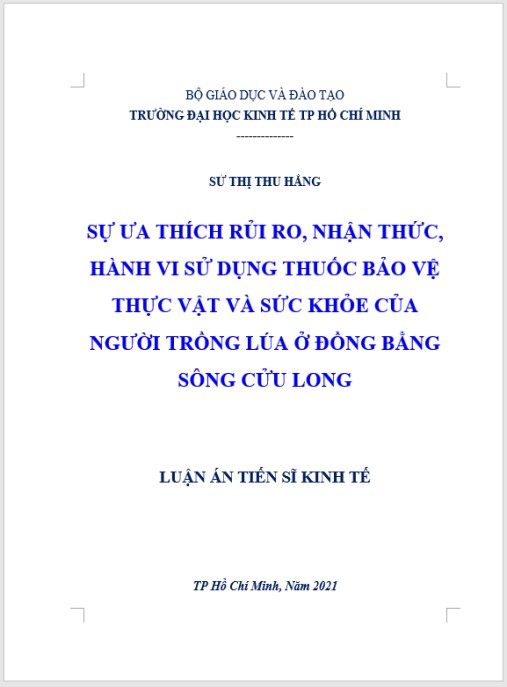 BỘ GIÁO DỤC VÀ ĐÀO TẠO
TRƯỜNG ĐẠI HỌC KINH TẾ TP HỒ CHÍ MINH
--------------

SỬ THỊ THU HẰNG

SỰ ƯA THÍCH RỦI RO, NHẬN THỨC, HÀNH VI SỬ DỤNG THUỐC BẢO VỆ THỰC VẬT VÀ SỨC KHỎE CỦA NGƯỜI TRỒNG LÚA Ở ĐỒNG BẰNG SÔNG CỬU LONG

LUẬN ÁN TIẾN SĨ KINH TẾ

TP Hồ Chí Minh, Năm 2021